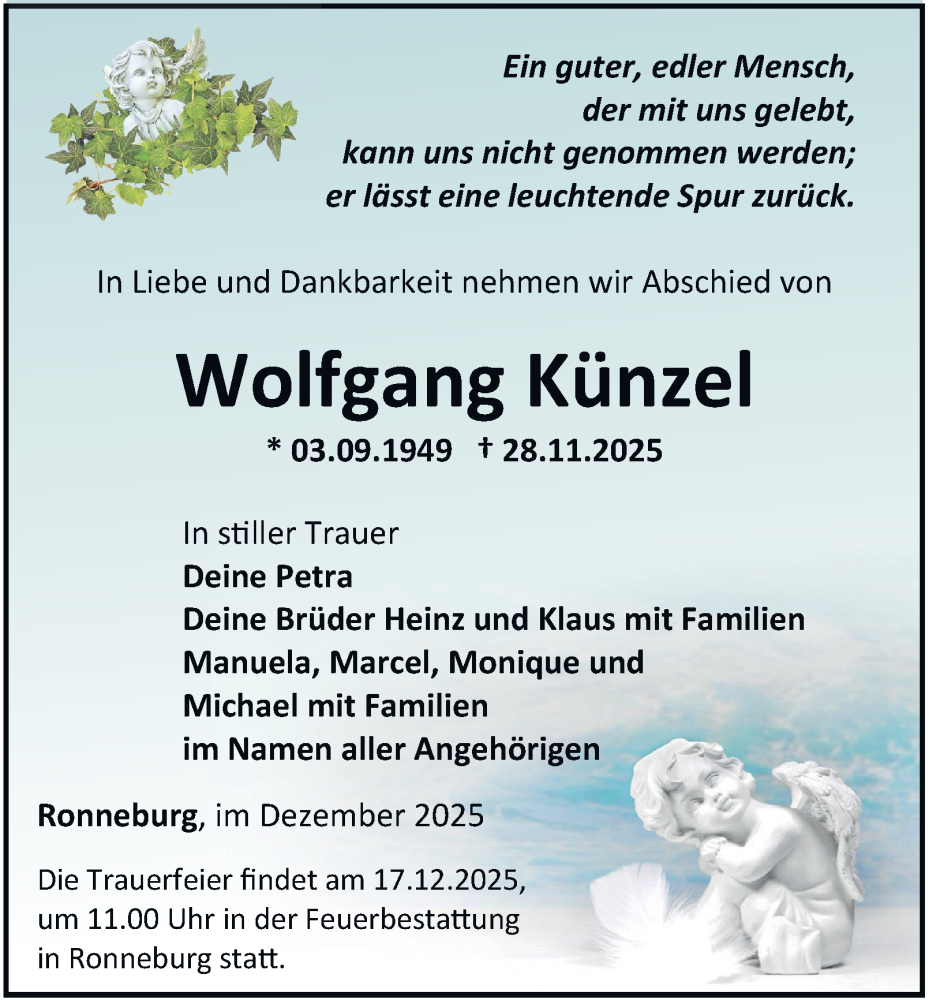 Ein guter, edler Mensch,
der mit uns gelebt,
kann uns nicht genommen werden;
er lässt eine leuchtende Spur zurück.

In Liebe und Dankbarkeit nehmen wir Abschied von

Wolfgang Künzel

* 03.09.1949 † 28.11.2025

In stiller Trauer
Deine Petra
Deine Brüder Heinz und Klaus mit Familien
Manuela, Marcel, Monique und
Michael mit Familien
im Namen aller Angehörigen

Ronneburg, im Dezember 2025

Die Trauerfeier findet am 17.12.2025, um 11.00 Uhr in der Feuerbestattung in Ronneburg statt.